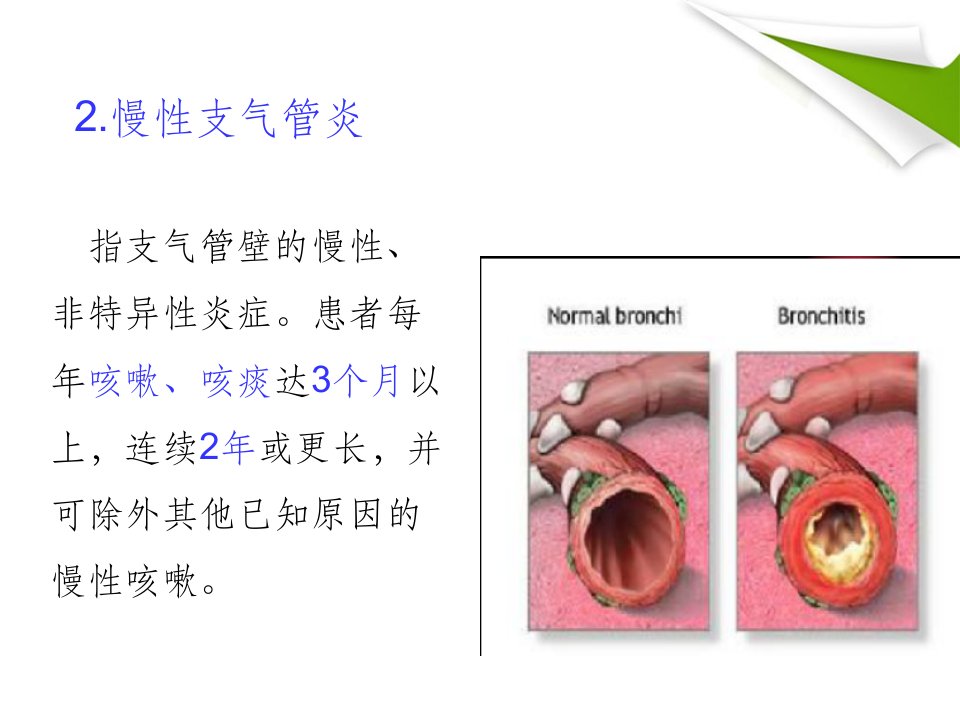 2.慢性支气管炎

指支气管壁的慢性、非特异性炎症。患者每年咳嗽、咳痰达3个月以上，连续2年或更长，并可除外其他已知原因的慢性咳嗽。

Normal bronchi

Bronchitis